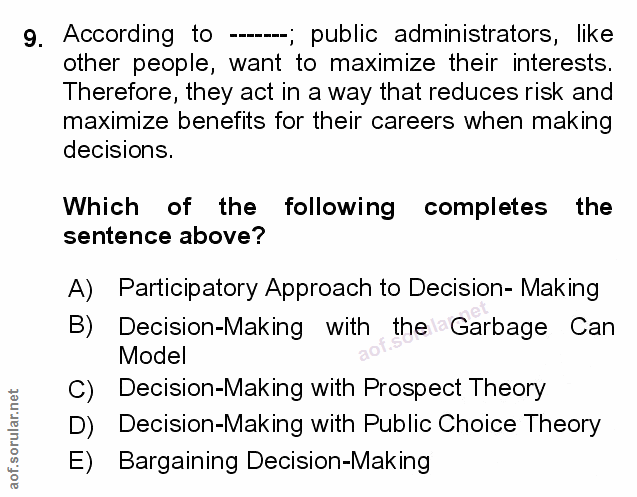 9. According to -------; public administrators, like other people, want to maximize their interests. Therefore, they act in a way that reduces risk and maximize benefits for their careers when making decisions.

Which of the following completes the sentence above?

A) Participatory Approach to Decision- Making
B) Decision-Making with the Garbage Can Model
C) Decision-Making with Prospect Theory
D) Decision-Making with Public Choice Theory
E) Bargaining Decision-Making

aof.sorular.net